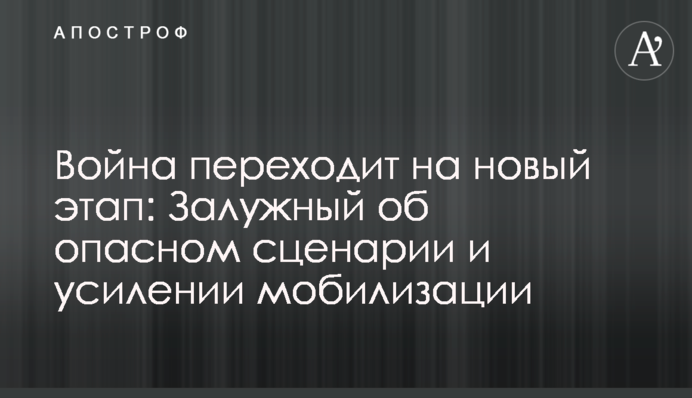 АПОСТРОФ

A’

Война переходит на новый этап: Залужный об опасном сценарии и усилении мобилизации